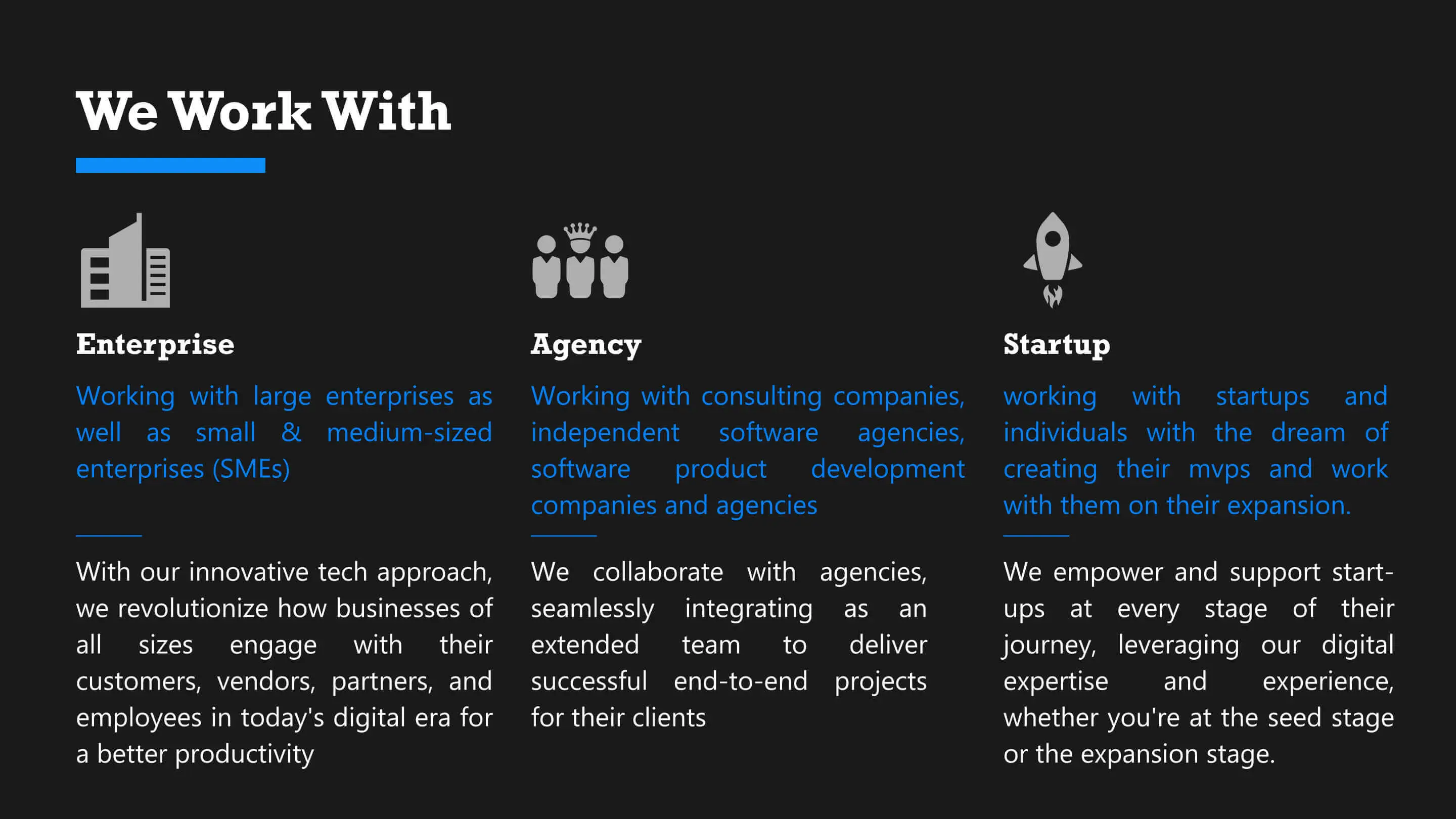 We Work With

Enterprise

Working with large enterprises as well as small & medium-sized enterprises (SMEs)

With our innovative tech approach, we revolutionize how businesses of all sizes engage with their customers, vendors, partners, and employees in today's digital era for a better productivity

Agency

Working with consulting companies, independent software agencies, software product development companies and agencies

We collaborate with agencies, seamlessly integrating as an extended team to deliver successful end-to-end projects for their clients

Startup

working with startups and individuals with the dream of creating their mvps and work with them on their expansion.

We empower and support start-ups at every stage of their journey, leveraging our digital expertise and experience, whether you're at the seed stage or the expansion stage.